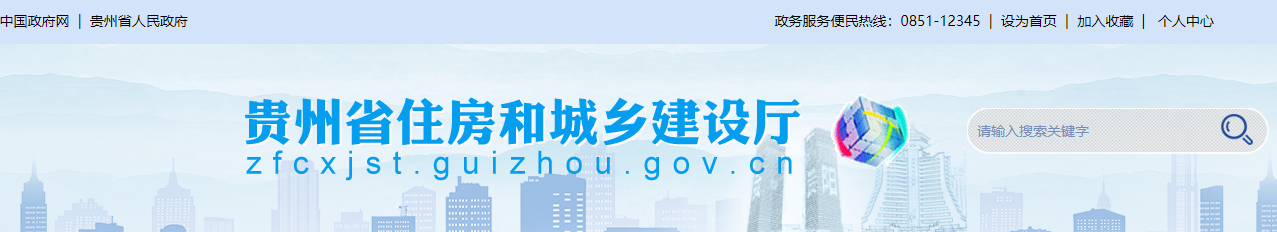 中国政府网 | 贵州省人民政府

政务服务便民热线：0851-12345 | 设为首页 | 加入收藏 | 个人中心

贵州省住房和城乡建设厅
zfcxjst.guizhou.gov.cn

请输入搜索关键字